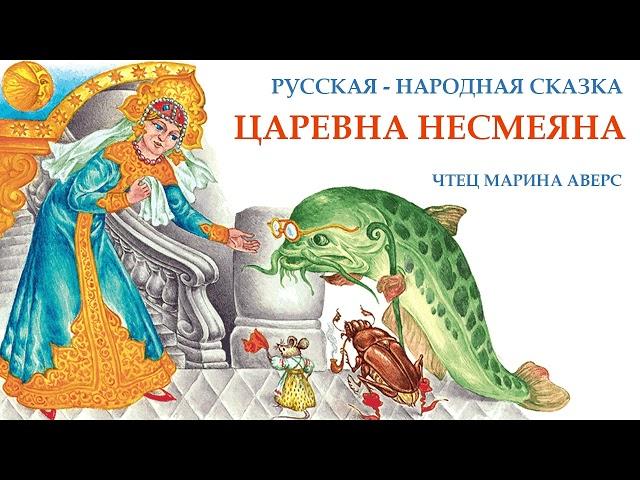 РУССКАЯ - НАРОДНАЯ СКАЗКА
ЦАРЕВНА НЕСМЕЯНА
ЧТЕЦ МАРИНА АВЕРС